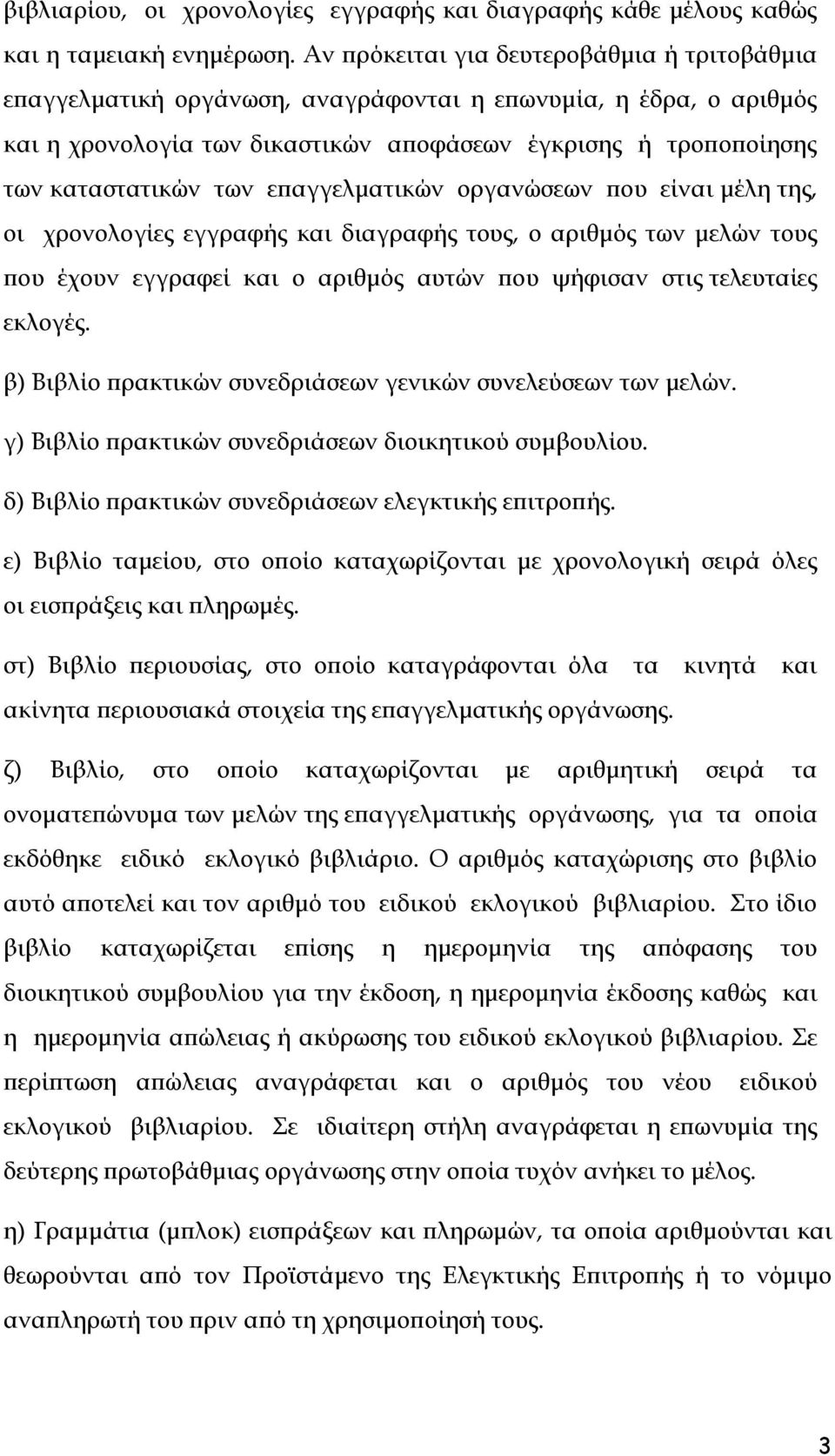 βιβλιαρίου, οι χρονολογίες εγγραφής και διαγραφής κάθε μέλους καθώς και η ταμειακή ενημέρωση. Αν πρόκειται για δευτεροβάθμια ή τριτοβάθμια επαγγελματική οργάνωση, αναγράφονται η επωνυμία, η έδρα, ο αριθμός και η χρονολογία των δικαστικών αποφάσεων έγκρισης ή τροποποίησης των καταστατικών των επαγγελματικών οργανώσεων που είναι μέλη της, οι χρονολογίες εγγραφής και διαγραφής τους, ο αριθμός των μελών τους που έχουν εγγραφεί και ο αριθμός αυτών που ψήφισαν στις τελευταίες εκλογές.

β) Βιβλίο πρακτικών συνεδριάσεων γενικών συνελεύσεων των μελών.

γ) Βιβλίο πρακτικών συνεδριάσεων διοικητικού συμβουλίου.

δ) Βιβλίο πρακτικών συνεδριάσεων ελεγκτικής επιτροπής.

ε) Βιβλίο ταμείου, στο οποίο καταχωρίζονται με χρονολογική σειρά όλες οι εισπράξεις και πληρωμές.

στ) Βιβλίο περιουσίας, στο οποίο καταγράφονται όλα τα κινητά και ακίνητα περιουσιακά στοιχεία της επαγγελματικής οργάνωσης.

ζ) Βιβλίο, στο οποίο καταχωρίζονται με αριθμητική σειρά τα ονοματεπώνυμα των μελών της επαγγελματικής οργάνωσης, για τα οποία εκδόθηκε ειδικό εκλογικό βιβλιάριο. Ο αριθμός καταχώρισης στο βιβλίο αυτό αποτελεί και τον αριθμό του ειδικού εκλογικού βιβλιαρίου. Στο ίδιο βιβλίο καταχωρίζεται επίσης η ημερομηνία της απόφασης του διοικητικού συμβουλίου για την έκδοση, η ημερομηνία έκδοσης καθώς και η ημερομηνία απώλειας ή ακύρωσης του ειδικού εκλογικού βιβλιαρίου. Σε περίπτωση απώλειας αναγράφεται και ο αριθμός του νέου ειδικού εκλογικού βιβλιαρίου. Σε ιδιαίτερη στήλη αναγράφεται η επωνυμία της δεύτερης πρωτοβάθμιας οργάνωσης στην οποία τυχόν ανήκει το μέλος.

η) Γραμμάτια (μπλοκ) εισπράξεων και πληρωμών, τα οποία αριθμούνται και θεωρούνται από τον Προϊστάμενο της Ελεγκτικής Επιτροπής ή το νόμιμο αναπληρωτή του πριν από τη χρησιμοποίησή τους.

3